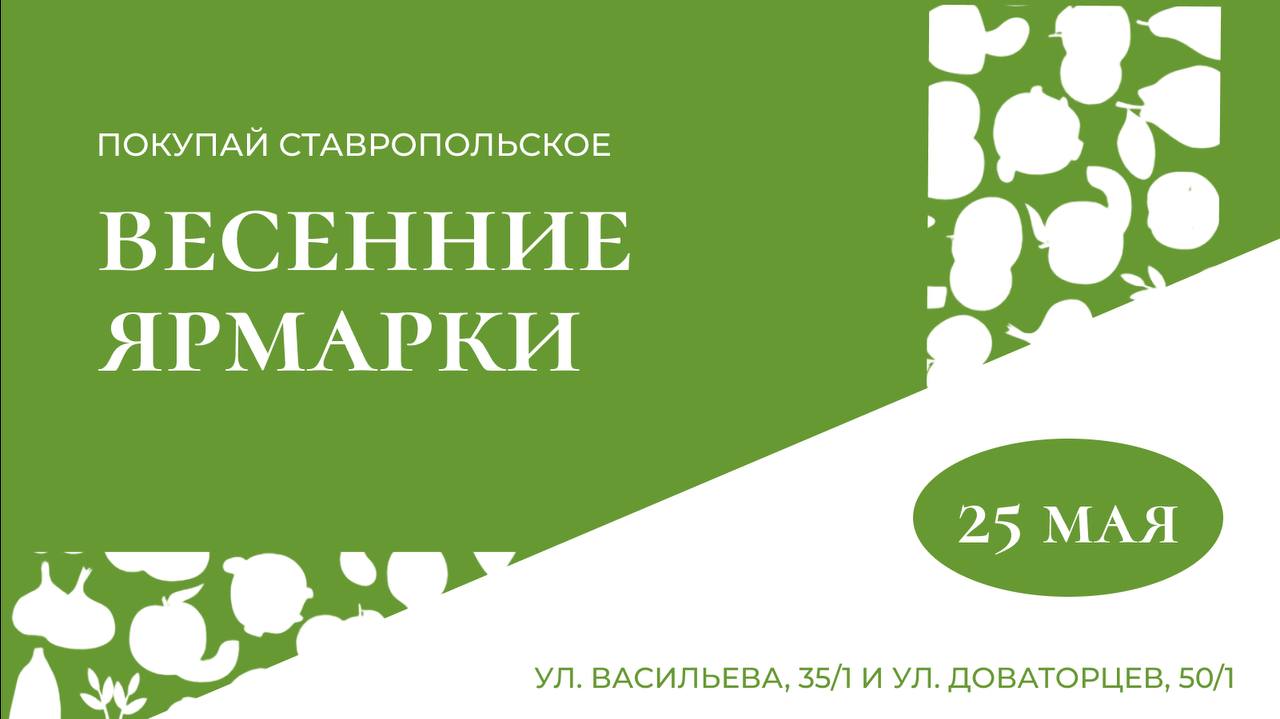 ПОКУПАЙ СТАВРОПОЛЬСКОЕ

ВЕСЕННИЕ ЯРМАРКИ

25 МАЯ

УЛ. ВАСИЛЬЕВА, 35/1 И УЛ. ДОВАТОРЦЕВ, 50/1